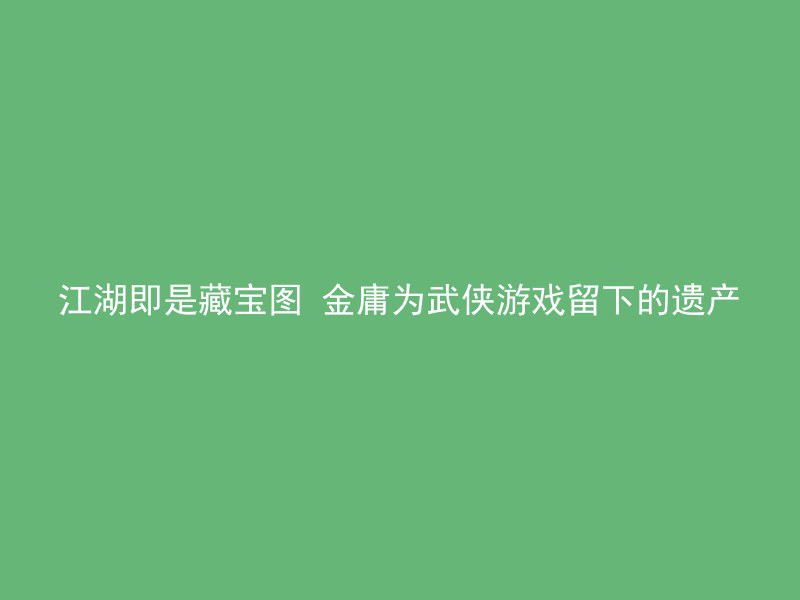 江湖即是藏宝图 金庸为武侠游戏留下的遗产